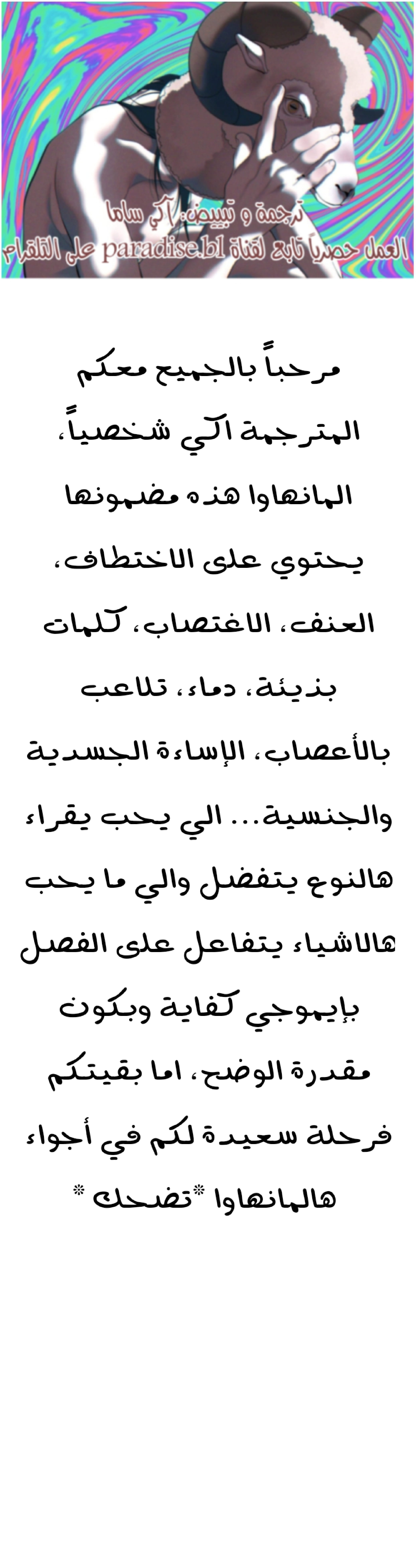 ترجمة و تبييض: آكي ساما
العمل حصرياً تابع لقناة paradise.bl على التلقرام

مرحباً بالجميع معكم المترجمة اكي شخصياً، المانهاوا هذه مضمونها يحتوي على الاختطاف، العنف، الاغتصاب، كلمات بذيئة، دماء، تلاعب بالأعصاب، الإساءة الجسدية والجنسية... الي يحب يقراء هالنوع يتفضل والي ما يحب هالاشياء يتفاعل على الفصل بإيموجي كفاية وبكون مقدرة الوضح، اما بقيتكم فرحلة سعيدة لكم في أجواء هالمانهاوا *تضحك*